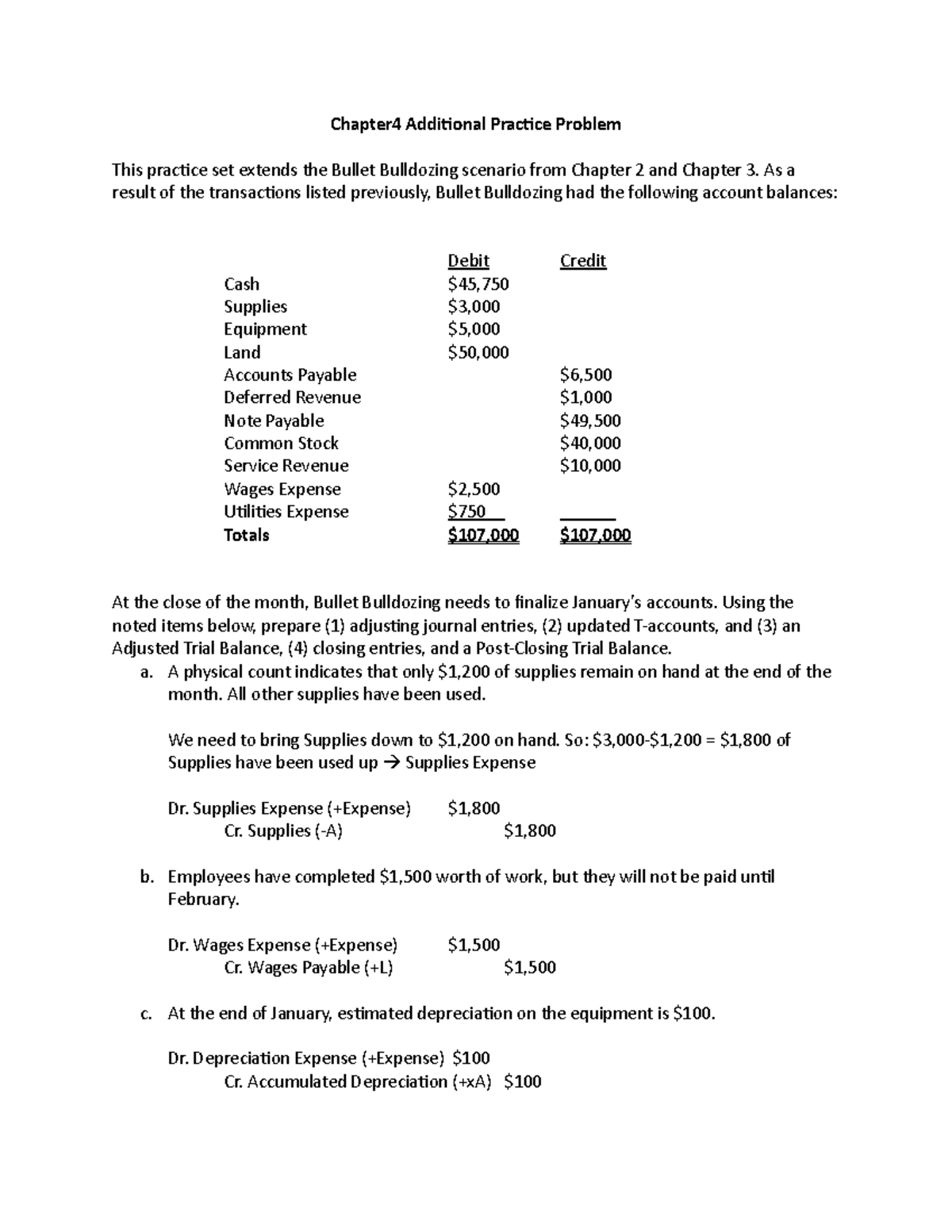 Chapter4 Additional Practice Problem

This practice set extends the Bullet Bulldozing scenario from Chapter 2 and Chapter 3. As a result of the transactions listed previously, Bullet Bulldozing had the following account balances:

| | Debit | Credit |
|---|---|---|
| Cash | \$45,750 | |
| Supplies | \$3,000 | |
| Equipment | \$5,000 | |
| Land | \$50,000 | |
| Accounts Payable | | \$6,500 |
| Deferred Revenue | | \$1,000 |
| Note Payable | | \$49,500 |
| Common Stock | | \$40,000 |
| Service Revenue | | \$10,000 |
| Wages Expense | \$2,500 | |
| Utilities Expense | \$750 | |
| Totals | \$107,000 | \$107,000 |

At the close of the month, Bullet Bulldozing needs to finalize January's accounts. Using the noted items below, prepare (1) adjusting journal entries, (2) updated T-accounts, and (3) an Adjusted Trial Balance, (4) closing entries, and a Post-Closing Trial Balance.

a. A physical count indicates that only \$1,200 of supplies remain on hand at the end of the month. All other supplies have been used.

We need to bring Supplies down to \$1,200 on hand. So: \$3,000-\$1,200 = \$1,800 of Supplies have been used up → Supplies Expense

Dr. Supplies Expense (+Expense) \$1,800
Cr. Supplies (-A) \$1,800

b. Employees have completed \$1,500 worth of work, but they will not be paid until February.

Dr. Wages Expense (+Expense) \$1,500
Cr. Wages Payable (+L) \$1,500

c. At the end of January, estimated depreciation on the equipment is \$100.

Dr. Depreciation Expense (+Expense) \$100
Cr. Accumulated Depreciation (+xA) \$100